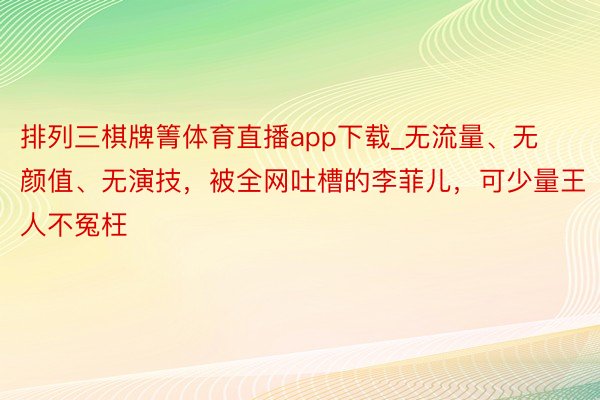 排列三棋牌箐体育直播app下载_无流量、无颜值、无演技，被全网吐槽的李菲儿，可少量王人不冤枉